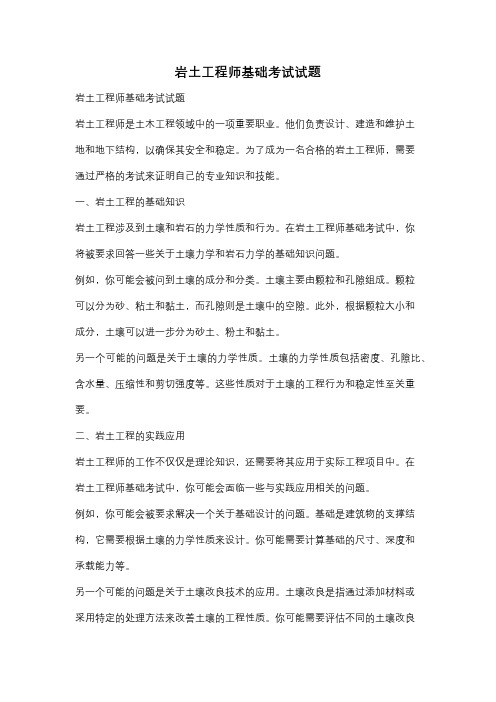 岩土工程师基础考试试题

岩土工程师基础考试试题

岩土工程师是土木工程领域中的一项重要职业。他们负责设计、建造和维护土地和地下结构，以确保其安全和稳定。为了成为一名合格的岩土工程师，需要通过严格的考试来证明自己的专业知识和技能。

一、岩土工程的基础知识

岩土工程涉及到土壤和岩石的力学性质和行为。在岩土工程师基础考试中，你将被要求回答一些关于土壤力学和岩石力学的基础知识问题。

例如，你可能会被问到土壤的成分和分类。土壤主要由颗粒和孔隙组成。颗粒可以分为砂、粘土和黏土，而孔隙则是土壤中的空隙。此外，根据颗粒大小和成分，土壤可以进一步分为砂土、粉土和黏土。

另一个可能的问题是关于土壤的力学性质。土壤的力学性质包括密度、孔隙比、含水量、压缩性和剪切强度等。这些性质对于土壤的工程行为和稳定性至关重要。

二、岩土工程的实践应用

岩土工程师的工作不仅仅是理论知识，还需要将其应用于实际工程项目中。在岩土工程师基础考试中，你可能会面临一些与实践应用相关的问题。

例如，你可能会被要求解决一个关于基础设计的问题。基础是建筑物的支撑结构，它需要根据土壤的力学性质来设计。你可能需要计算基础的尺寸、深度和承载能力等。

另一个可能的问题是关于土壤改良技术的应用。土壤改良是指通过添加材料或采用特定的处理方法来改善土壤的工程性质。你可能需要评估不同的土壤改良